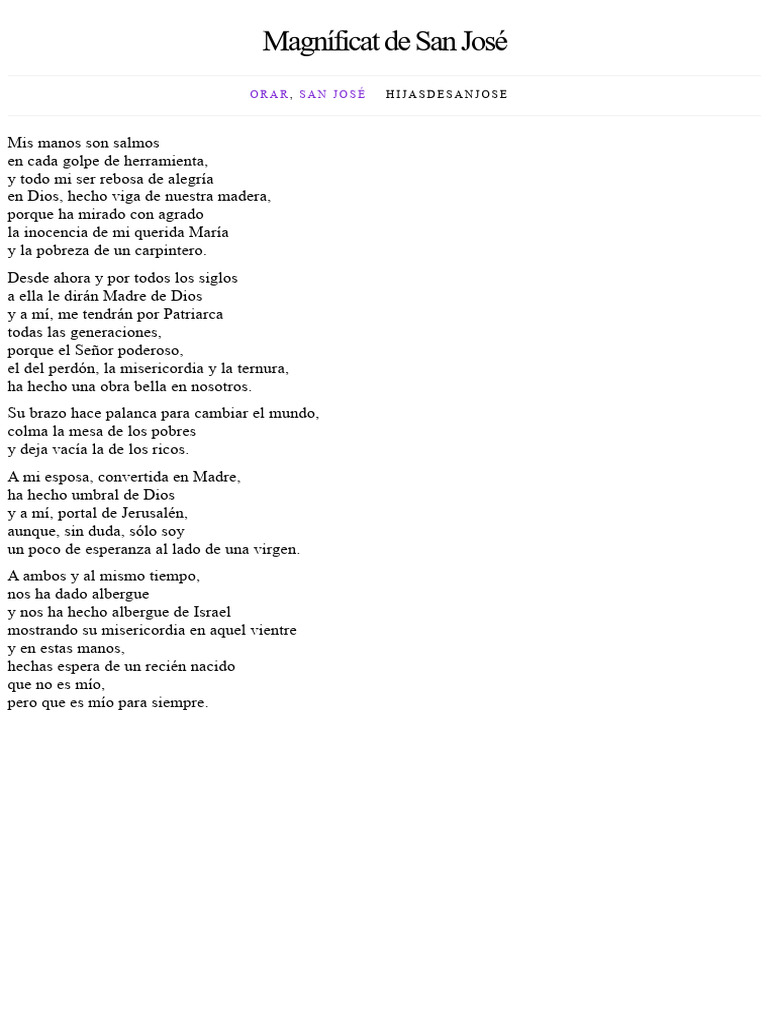 Magníficat de San José

ORAR, SAN JOSÉ HIJASDESANJOSE

Mis manos son salmos
en cada golpe de herramienta,
y todo mi ser rebosa de alegría
en Dios, hecho viga de nuestra madera,
porque ha mirado con agrado
la inocencia de mi querida María
y la pobreza de un carpintero.

Desde ahora y por todos los siglos
a ella le dirán Madre de Dios
y a mí, me tendrán por Patriarca
todas las generaciones,
porque el Señor poderoso,
el del perdón, la misericordia y la ternura,
ha hecho una obra bella en nosotros.

Su brazo hace palanca para cambiar el mundo,
colma la mesa de los pobres
y deja vacía la de los ricos.

A mi esposa, convertida en Madre,
ha hecho umbral de Dios
y a mí, portal de Jerusalén,
aunque, sin duda, sólo soy
un poco de esperanza al lado de una virgen.

A ambos y al mismo tiempo,
nos ha dado albergue
y nos ha hecho albergue de Israel
mostrando su misericordia en aquel vientre
y en estas manos,
hechas espera de un recién nacido
que no es mío,
pero que es mío para siempre.